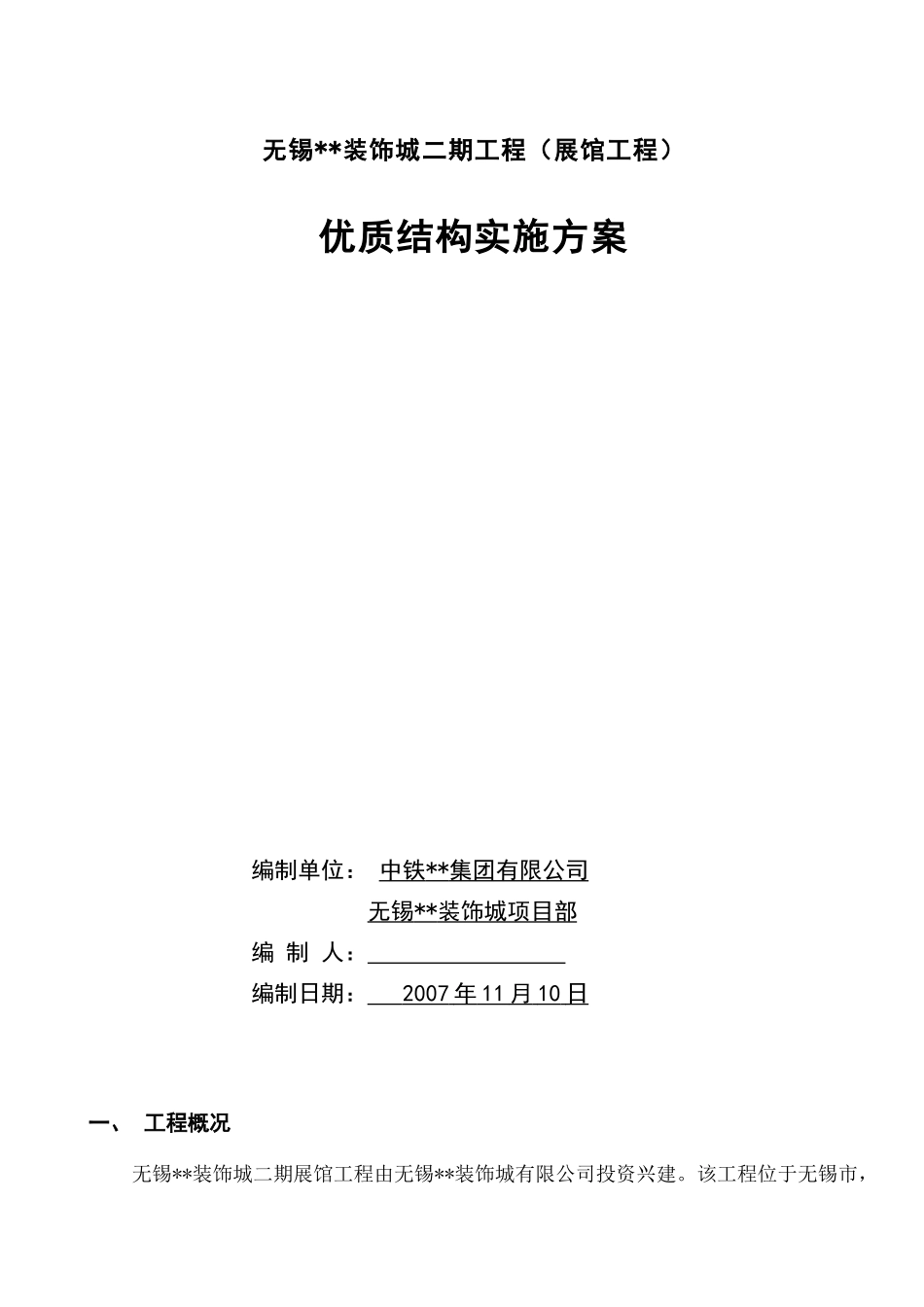 无锡**装饰城二期工程（展馆工程）

优质结构实施方案

编制单位： 中铁**集团有限公司
无锡**装饰城项目部
编 制 人：
编制日期： 2007 年 11 月 10 日

一、 工程概况

无锡**装饰城二期展馆工程由无锡**装饰城有限公司投资兴建。该工程位于无锡市，